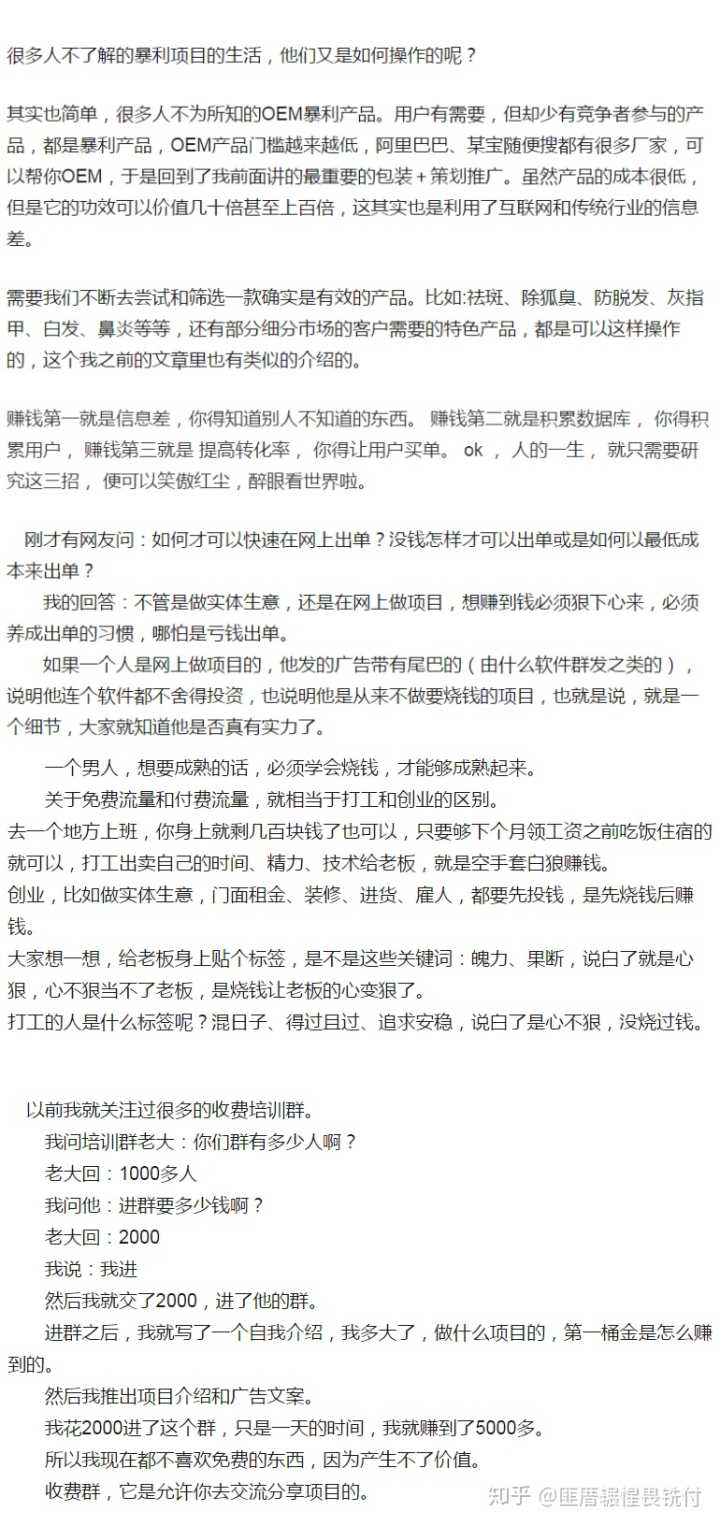 很多人不了解的暴利项目的生活，他们又是如何操作的呢？

其实也简单，很多人不为所知的OEM暴利产品。用户有需要，但却少有竞争者参与的产品，都是暴利产品，OEM产品门槛越来越低，阿里巴巴、某宝随便搜都有很多厂家，可以帮你OEM，于是回到了我前面讲的最重要的包装＋策划推广。虽然产品的成本很低，但是它的功效可以价值几十倍甚至上百倍，这其实也是利用了互联网和传统行业的信息差。

需要我们不断去尝试和筛选一款确实是有效的产品。比如:祛斑、除狐臭、防脱发、灰指甲、白发、鼻炎等等，还有部分细分市场的客户需要的特色产品，都是可以这样操作的，这个我之前的文章里也有类似的介绍的。

赚钱第一就是信息差，你得知道别人不知道的东西。 赚钱第二就是积累数据库， 你得积累用户， 赚钱第三就是 提高转化率， 你得让用户买单。 ok ， 人的一生， 就只需要研究这三招， 便可以笑傲红尘，醉眼看世界啦。

刚才有网友问：如何才可以快速在网上出单？没钱怎样才可以出单或是如何以最低成本来出单？
我的回答：不管是做实体生意，还是在网上做项目，想赚到钱必须狠下心来，必须养成出单的习惯，哪怕是亏钱出单。
如果一个人是网上做项目的，他发的广告带有尾巴的（由什么软件群发之类的），说明他连个软件都不舍得投资，也说明他是从来不做要烧钱的项目，也就是说，就是一个细节，大家就知道他是否真有实力了。
一个男人，想要成熟的话，必须学会烧钱，才能够成熟起来。
关于免费流量和付费流量，就相当于打工和创业的区别。
去一个地方上班，你身上就剩几百块钱了也可以，只要够下个月领工资之前吃饭住宿的就可以，打工出卖自己的时间、精力、技术给老板，就是空手套白狼赚钱。
创业，比如做实体生意，门面租金、装修、进货、雇人，都要先投钱，是先烧钱后赚钱。
大家想一想，给老板身上贴个标签，是不是这些关键词：魄力、果断，说白了就是心狠，心不狠当不了老板，是烧钱让老板的心变狠了。
打工的人是什么标签呢？混日子、得过且过、追求安稳，说白了是心不狠，没烧过钱。

以前我就关注过很多的收费培训群。
我问培训群老大：你们群有多少人啊？
老大回：1000多人
我问他：进群要多少钱啊？
老大回：2000
我说：我进
然后我就交了2000，进了他的群。
进群之后，我就写了一个自我介绍，我多大了，做什么项目的，第一桶金是怎么赚到的。
然后我推出项目介绍和广告文案。
我花2000进了这个群，只是一天的时间，我就赚到了5000多。
所以我现在都不喜欢免费的东西，因为产生不了价值。
收费群，它是允许你去交流分享项目的。

知乎 @匪盾辊惺畏铣付